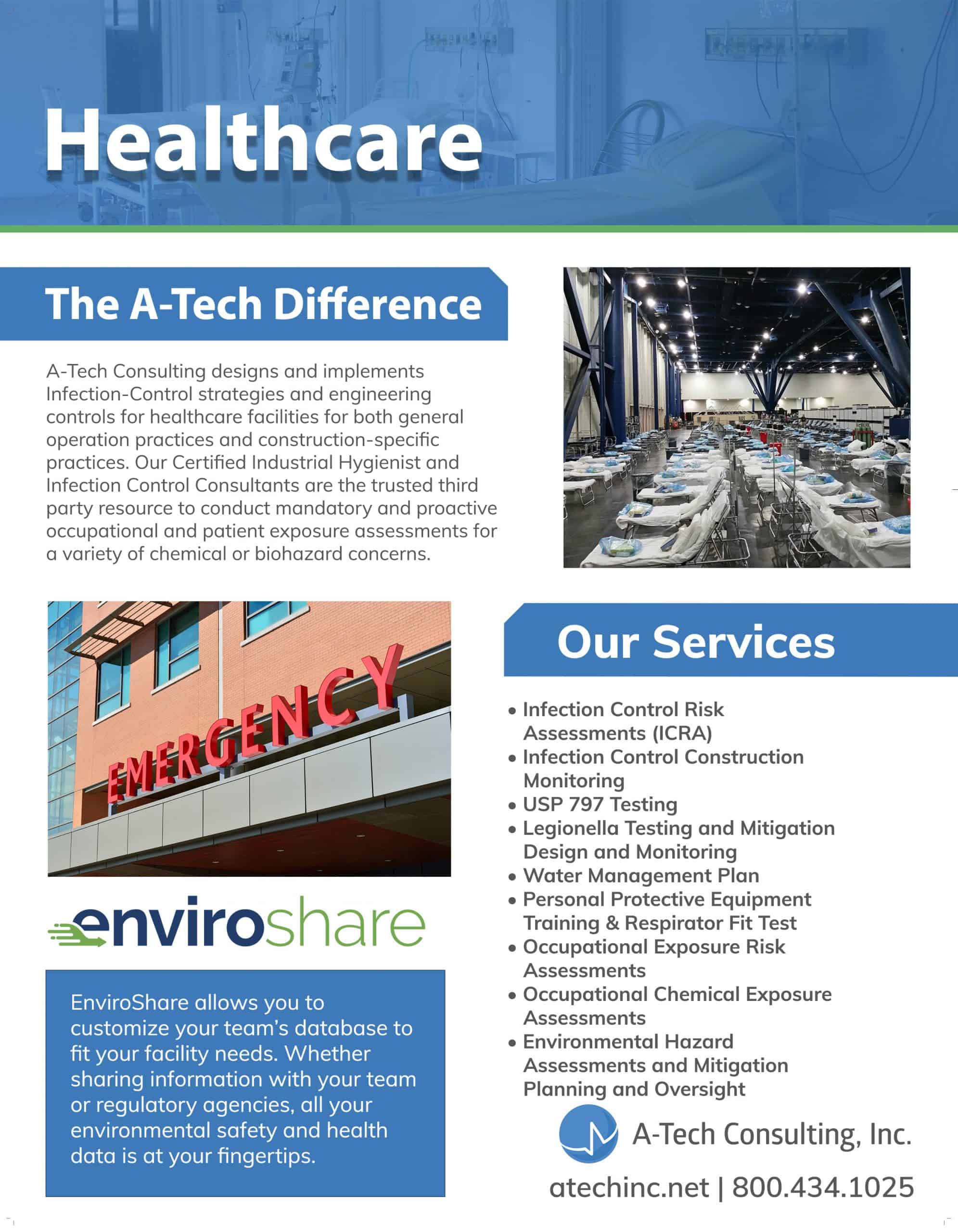 Healthcare

The A-Tech Difference

A-Tech Consulting designs and implements Infection-Control strategies and engineering controls for healthcare facilities for both general operation practices and construction-specific practices. Our Certified Industrial Hygienist and Infection Control Consultants are the trusted third party resource to conduct mandatory and proactive occupational and patient exposure assessments for a variety of chemical or biohazard concerns.

EMERGENCY

enviroshare

EnviroShare allows you to customize your team's database to fit your facility needs. Whether sharing information with your team or regulatory agencies, all your environmental safety and health data is at your fingertips.

Our Services

• Infection Control Risk Assessments (ICRA)
• Infection Control Construction Monitoring
• USP 797 Testing
• Legionella Testing and Mitigation Design and Monitoring
• Water Management Plan
• Personal Protective Equipment Training & Respirator Fit Test
• Occupational Exposure Risk Assessments
• Occupational Chemical Exposure Assessments
• Environmental Hazard Assessments and Mitigation Planning and Oversight

A-Tech Consulting, Inc.

atechinc.net | 800.434.1025